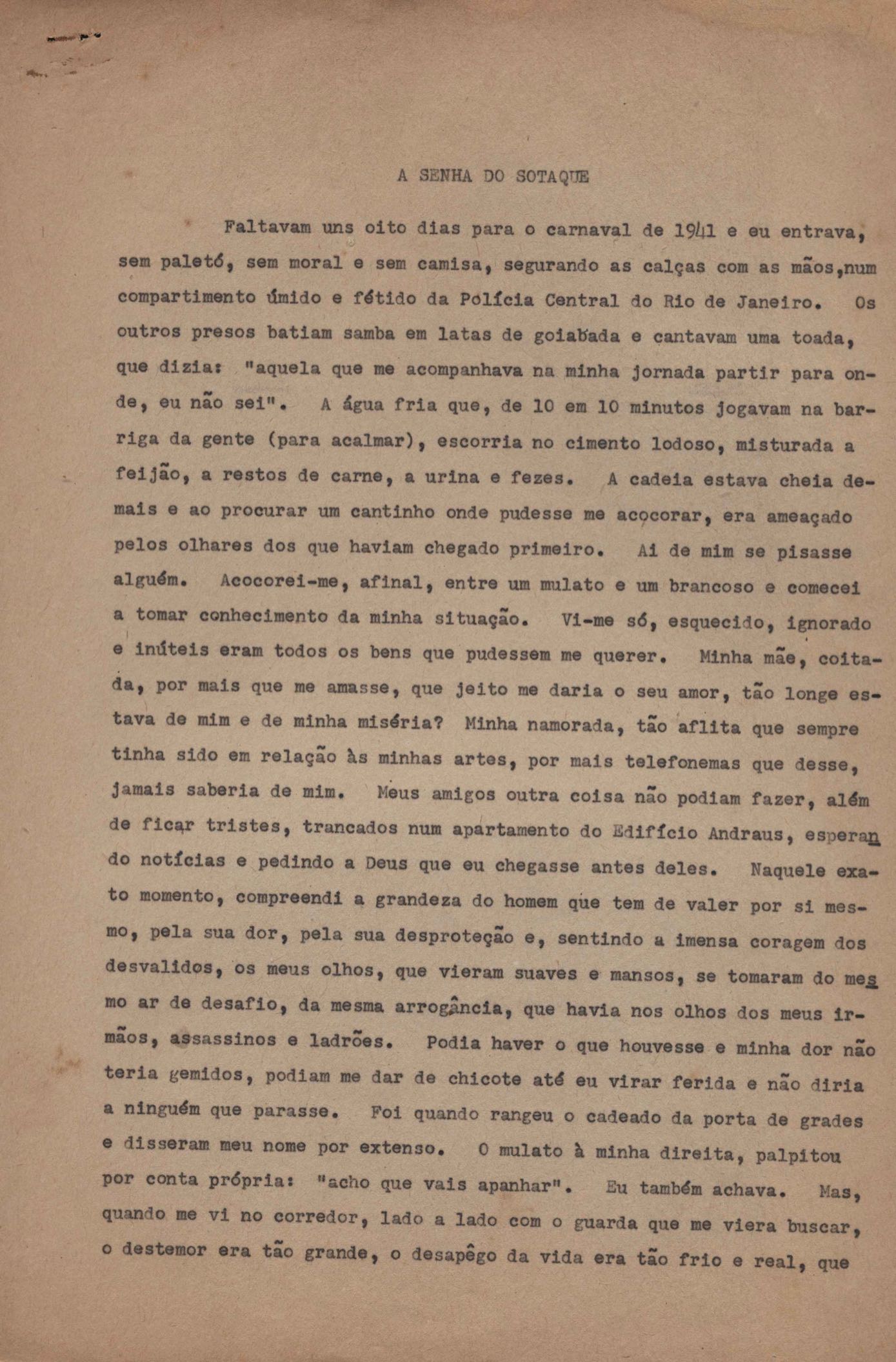 A SENHA DO SOTAQUE

Faltavam uns oito dias para o carnaval de 1941 e eu entrava, sem paletó, sem moral e sem camisa, segurando as calças com as mãos,num compartimento úmido e fétido da Polícia Central do Rio de Janeiro. Os outros presos batiam samba em latas de goiabada e cantavam uma toada, que dizia: "aquela que me acompanhava na minha jornada partir para onde, eu não sei". A água fria que, de 10 em 10 minutos jogavam na barriga da gente (para acalmar), escorria no cimento lodoso, misturada a feijão, a restos de carne, a urina e fezes. A cadeia estava cheia demais e ao procurar um cantinho onde pudesse me acocorar, era ameaçado pelos olhares dos que haviam chegado primeiro. Ai de mim se pisasse alguém. Acocorei-me, afinal, entre um mulato e um brancoso e comecei a tomar conhecimento da minha situação. Vi-me só, esquecido, ignorado e inúteis eram todos os bens que pudessem me querer. Minha mãe, coitada, por mais que me amasse, que jeito me daria o seu amor, tão longe estava de mim e de minha miséria? Minha namorada, tão aflita que sempre tinha sido em relação às minhas artes, por mais telefonemas que desse, jamais saberia de mim. Meus amigos outra coisa não podiam fazer, além de ficar tristes, trancados num apartamento do Edifício Andraus, esperando notícias e pedindo a Deus que eu chegasse antes deles. Naquele exato momento, compreendi a grandeza do homem que tem de valer por si mesmo, pela sua dor, pela sua desproteção e, sentindo a imensa coragem dos desvalidos, os meus olhos, que vieram suaves e mansos, se tomaram do mesmo ar de desafio, da mesma arrogância, que havia nos olhos dos meus irmãos, assassinos e ladrões. Podia haver o que houvesse e minha dor não teria gemidos, podiam me dar de chicote até eu virar ferida e não diria a ninguém que parasse. Foi quando rangeu o cadeado da porta de grades e disseram meu nome por extenso. O mulato à minha direita, palpitou por conta própria: "acho que vais apanhar". Eu também achava. Mas, quando me vi no corredor, lado a lado com o guarda que me viera buscar, o destemor era tão grande, o desapêgo da vida era tão frio e real, que